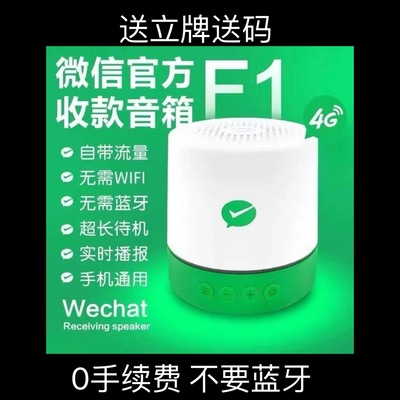 送立牌送码

微信官方
收款音箱

F1

4G

自带流量
无需WIFI
无需蓝牙
超长待机
实时播报
手机通用

Wechat
Receiving speaker

0手续费 不要蓝牙